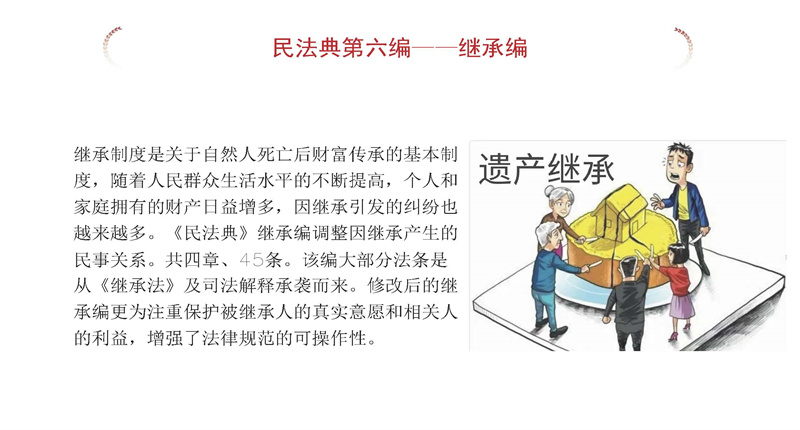 民法典第六编——继承编

继承制度是关于自然人死亡后财富传承的基本制度，随着人民群众生活水平的不断提高，个人和家庭拥有的财产日益增多，因继承引发的纠纷也越来越多。《民法典》继承编调整因继承产生的民事关系。共四章、45条。该编大部分法条是从《继承法》及司法解释承袭而来。修改后的继承编更为注重保护被继承人的真实意愿和相关人的利益，增强了法律规范的可操作性。

遗产继承